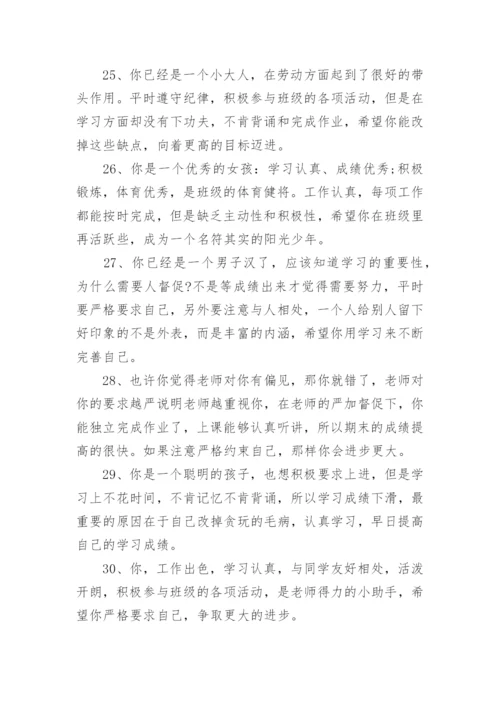 25、你已经是一个小大人，在劳动方面起到了很好的带头作用。平时遵守纪律，积极参与班级的各项活动，但是在学习方面却没有下功夫，不肯背诵和完成作业，希望你能改掉这些缺点，向着更高的目标迈进。

26、你是一个优秀的女孩：学习认真、成绩优秀;积极锻炼，体育优秀，是班级的体育健将。工作认真，每项工作都能按时完成，但是缺乏主动性和积极性，希望你在班级里再活跃些，成为一个名符其实的阳光少年。

27、你已经是一个男子汉了，应该知道学习的重要性，为什么需要人督促?不是等成绩出来才觉得需要努力，平时要严格要求自己，另外要注意与人相处，一个人给别人留下好印象的不是外表，而是丰富的内涵，希望你用学习来不断完善自己。

28、也许你觉得老师对你有偏见，那你就错了，老师对你的要求越严说明老师越重视你，在老师的严加督促下，你能独立完成作业了，上课能够认真听讲，所以期末的成绩提高的很快。如果注意严格约束自己，那样你会进步更大。

29、你是一个聪明的孩子，也想积极要求上进，但是学习上不花时间，不肯记忆不肯背诵，所以学习成绩下滑，最重要的原因在于自己改掉贪玩的毛病，认真学习，早日提高自己的学习成绩。

30、你，工作出色，学习认真，与同学友好相处，活泼开朗，积极参与班级的各项活动，是老师得力的小助手，希望你严格要求自己，争取更大的进步。